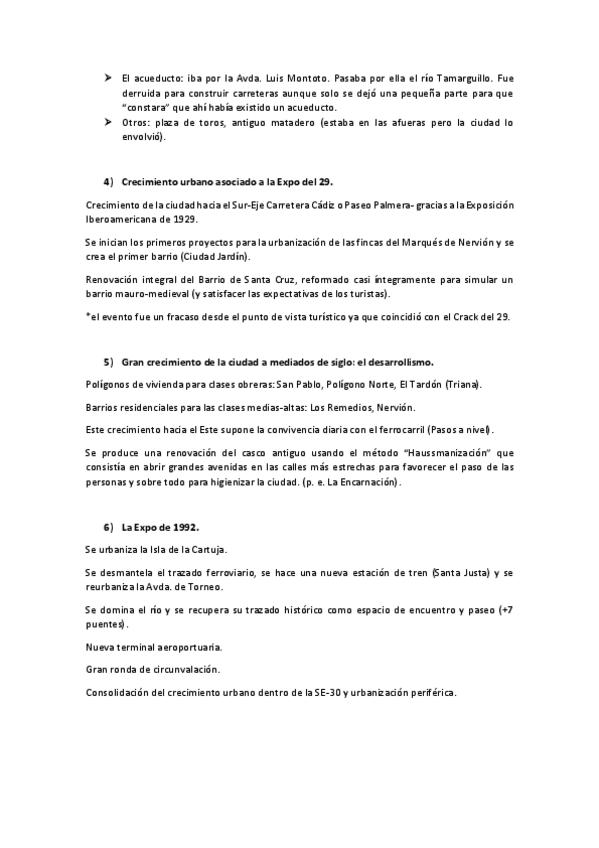 ➤ El acueducto: iba por la Avda. Luis Montoto. Pasaba por ella el río Tamarguillo. Fue derruida para construir carreteras aunque solo se dejó una pequeña parte para que "constara" que ahí había existido un acueducto.
➤ Otros: plaza de toros, antiguo matadero (estaba en las afueras pero la ciudad lo envolvió).

4) Crecimiento urbano asociado a la Expo del 29.

Crecimiento de la ciudad hacia el Sur-Eje Carretera Cádiz o Paseo Palmera- gracias a la Exposición Iberoamericana de 1929.

Se inician los primeros proyectos para la urbanización de las fincas del Marqués de Nervión y se crea el primer barrio (Ciudad Jardín).

Renovación integral del Barrio de Santa Cruz, reformado casi íntegramente para simular un barrio mauro-medieval (y satisfacer las expectativas de los turistas).

*el evento fue un fracaso desde el punto de vista turístico ya que coincidió con el Crack del 29.

5) Gran crecimiento de la ciudad a mediados de siglo: el desarrollismo.

Polígonos de vivienda para clases obreras: San Pablo, Polígono Norte, El Tardón (Triana).

Barrios residenciales para las clases medias-altas: Los Remedios, Nervión.

Este crecimiento hacia el Este supone la convivencia diaria con el ferrocarril (Pasos a nivel).

Se produce una renovación del casco antiguo usando el método "Haussmanización" que consistía en abrir grandes avenidas en las calles más estrechas para favorecer el paso de las personas y sobre todo para higienizar la ciudad. (p. e. La Encarnación).

6) La Expo de 1992.

Se urbaniza la Isla de la Cartuja.

Se desmantela el trazado ferroviario, se hace una nueva estación de tren (Santa Justa) y se reurbaniza la Avda. de Torneo.

Se domina el río y se recupera su trazado histórico como espacio de encuentro y paseo (+7 puentes).

Nueva terminal aeroportuaria.

Gran ronda de circunvalación.

Consolidación del crecimiento urbano dentro de la SE-30 y urbanización periférica.